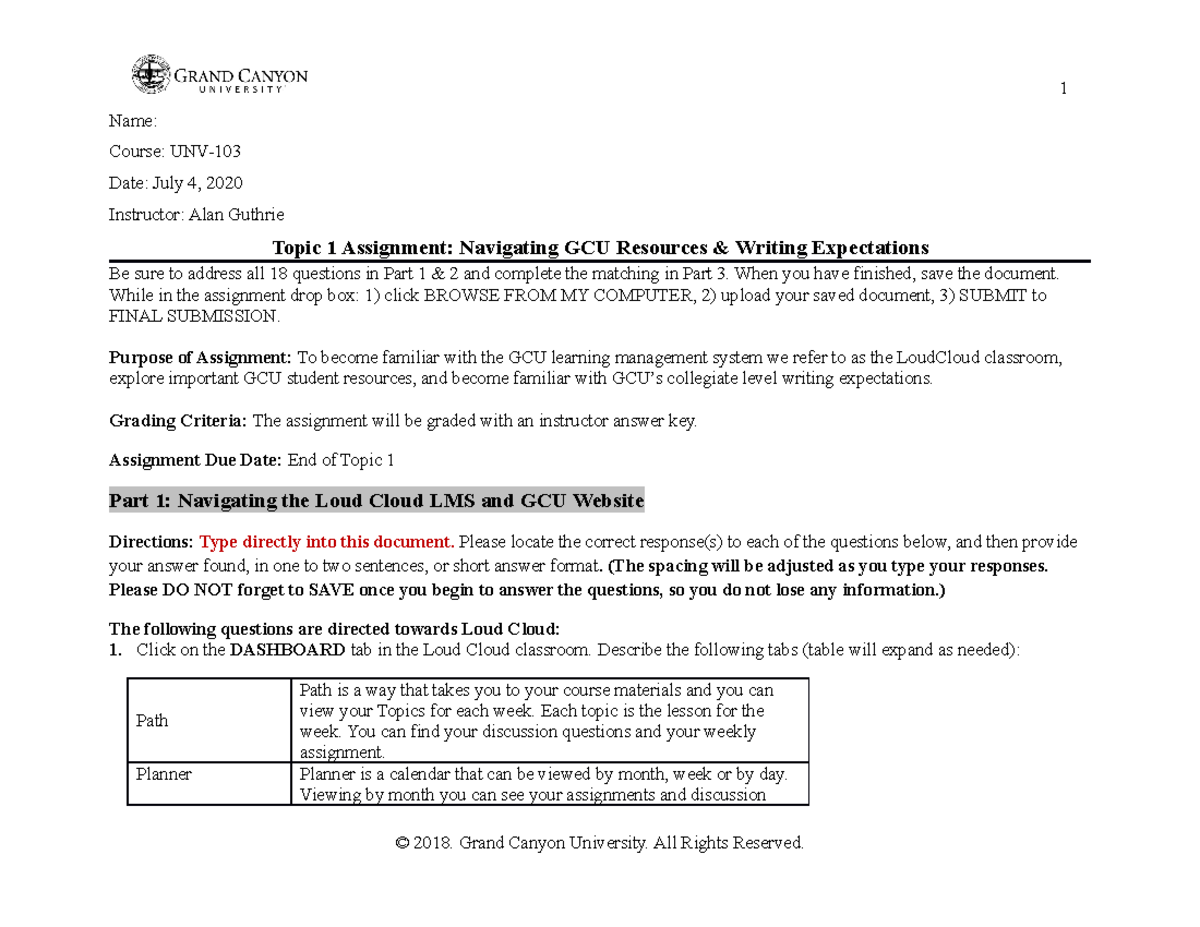 GRAND CANYON UNIVERSITY

1

Name:

Course: UNV-103

Date: July 4, 2020

Instructor: Alan Guthrie

Topic 1 Assignment: Navigating GCU Resources & Writing Expectations

Be sure to address all 18 questions in Part 1 & 2 and complete the matching in Part 3. When you have finished, save the document. While in the assignment drop box: 1) click BROWSE FROM MY COMPUTER, 2) upload your saved document, 3) SUBMIT to FINAL SUBMISSION.

Purpose of Assignment: To become familiar with the GCU learning management system we refer to as the LoudCloud classroom, explore important GCU student resources, and become familiar with GCU's collegiate level writing expectations.

Grading Criteria: The assignment will be graded with an instructor answer key.

Assignment Due Date: End of Topic 1

Part 1: Navigating the Loud Cloud LMS and GCU Website

Directions: Type directly into this document. Please locate the correct response(s) to each of the questions below, and then provide your answer found, in one to two sentences, or short answer format. (The spacing will be adjusted as you type your responses. Please DO NOT forget to SAVE once you begin to answer the questions, so you do not lose any information.)

The following questions are directed towards Loud Cloud:
1. Click on the DASHBOARD tab in the Loud Cloud classroom. Describe the following tabs (table will expand as needed):

| Path | Path is a way that takes you to your course materials and you can view your Topics for each week. Each topic is the lesson for the week. You can find your discussion questions and your weekly assignment. |
|---|---|
| Planner | Planner is a calendar that can be viewed by month, week or by day. Viewing by month you can see your assignments and discussion |

© 2018. Grand Canyon University. All Rights Reserved.